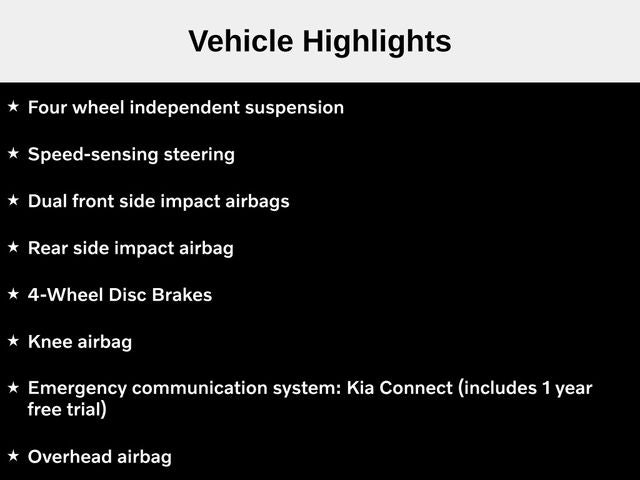 Vehicle Highlights

★ Four wheel independent suspension

★ Speed-sensing steering

★ Dual front side impact airbags

★ Rear side impact airbag

★ 4-Wheel Disc Brakes

★ Knee airbag

★ Emergency communication system: Kia Connect (includes 1 year free trial)

★ Overhead airbag